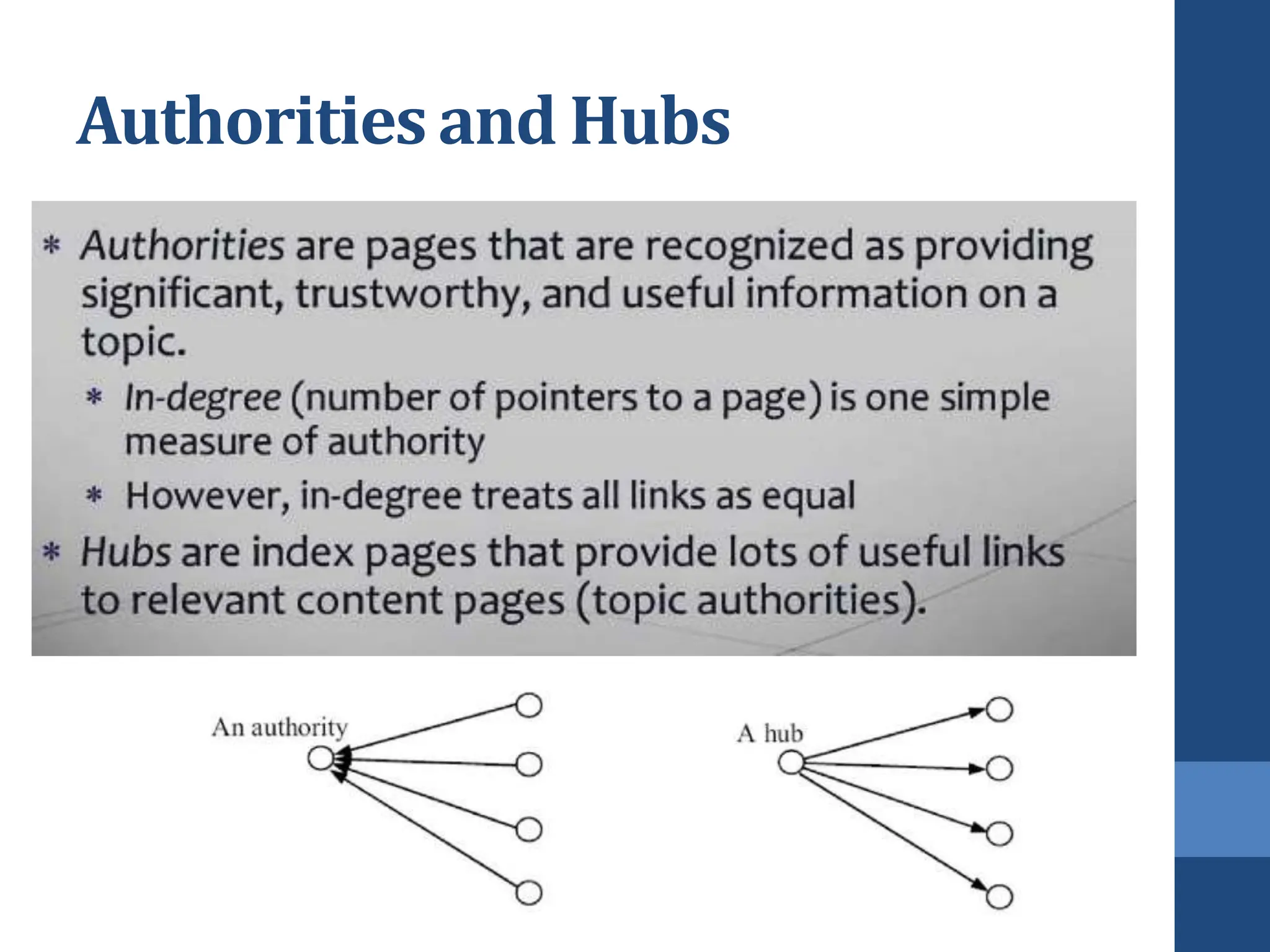 Authorities and Hubs

* Authorities are pages that are recognized as providing significant, trustworthy, and useful information on a topic.
 * In-degree (number of pointers to a page) is one simple measure of authority
 * However, in-degree treats all links as equal
* Hubs are index pages that provide lots of useful links to relevant content pages (topic authorities).

An authority

A hub